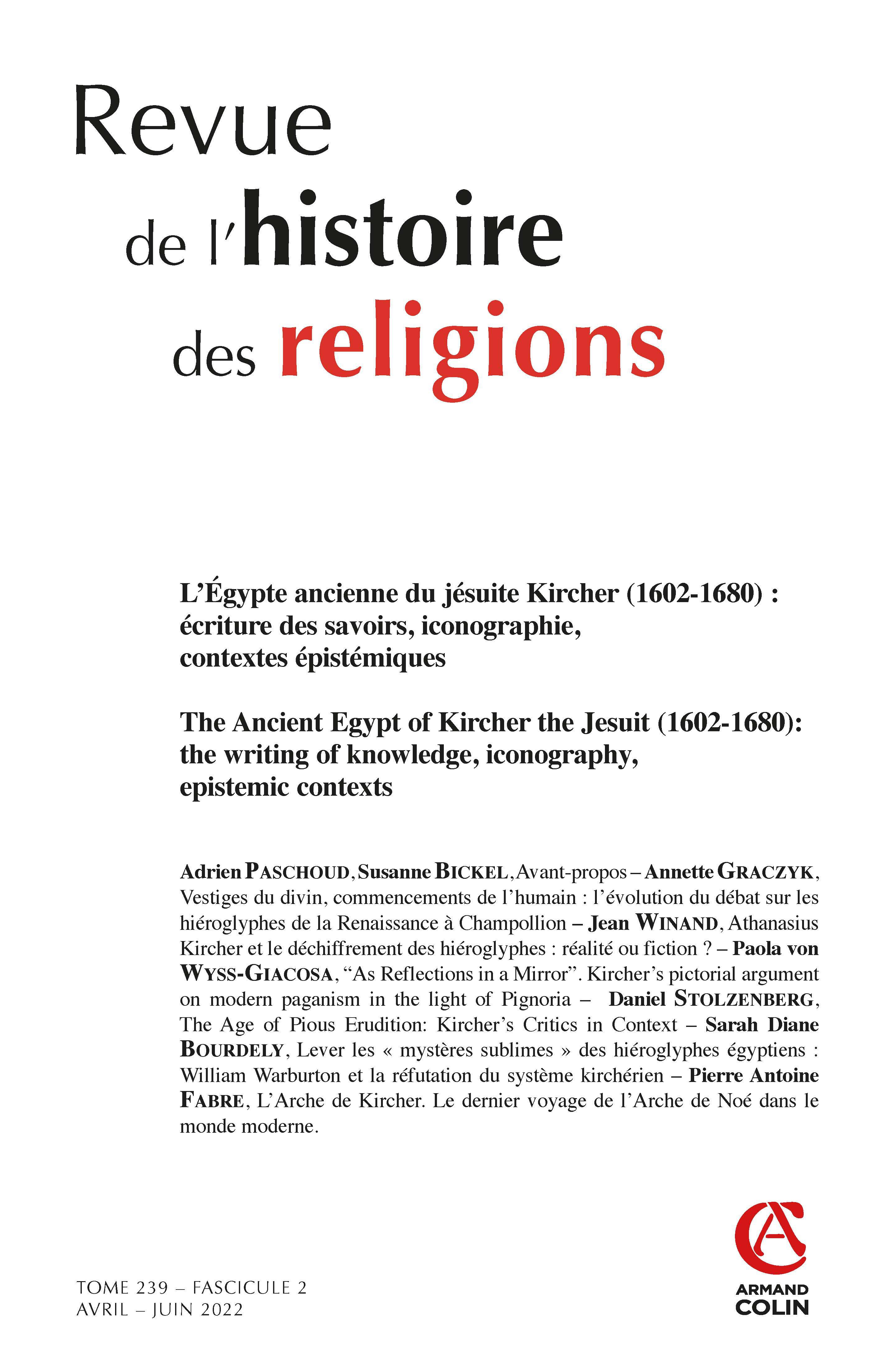 Revue
de l'histoire
des religions

L'Égypte ancienne du jésuite Kircher (1602-1680) : écriture des savoirs, iconographie, contextes épistémiques

The Ancient Egypt of Kircher the Jesuit (1602-1680): the writing of knowledge, iconography, epistemic contexts

Adrien PASCHOUD, Susanne BICKEL, Avant-propos – Annette GRACZYK, Vestiges du divin, commencements de l'humain : l'évolution du débat sur les hiéroglyphes de la Renaissance à Champollion – Jean WINAND, Athanasius Kircher et le déchiffrement des hiéroglyphes : réalité ou fiction ? – Paola von WYSS-GIACOSA, "As Reflections in a Mirror". Kircher's pictorial argument on modern paganism in the light of Pignoria – Daniel STOLZENBERG, The Age of Pious Erudition: Kircher's Critics in Context – Sarah Diane BOURDELY, Lever les « mystères sublimes » des hiéroglyphes égyptiens : William Warburton et la réfutation du système kirchérien – Pierre Antoine FABRE, L'Arche de Kircher. Le dernier voyage de l'Arche de Noé dans le monde moderne.

TOME 239 – FASCICULE 2
AVRIL – JUIN 2022

ARMAND COLIN